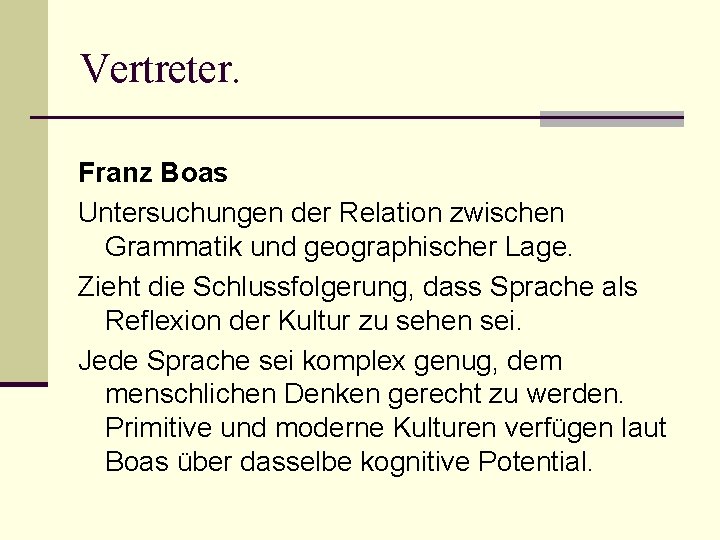 Vertreter.

Franz Boas

Untersuchungen der Relation zwischen Grammatik und geographischer Lage.

Zieht die Schlussfolgerung, dass Sprache als Reflexion der Kultur zu sehen sei.

Jede Sprache sei komplex genug, dem menschlichen Denken gerecht zu werden. Primitive und moderne Kulturen verfügen laut Boas über dasselbe kognitive Potential.